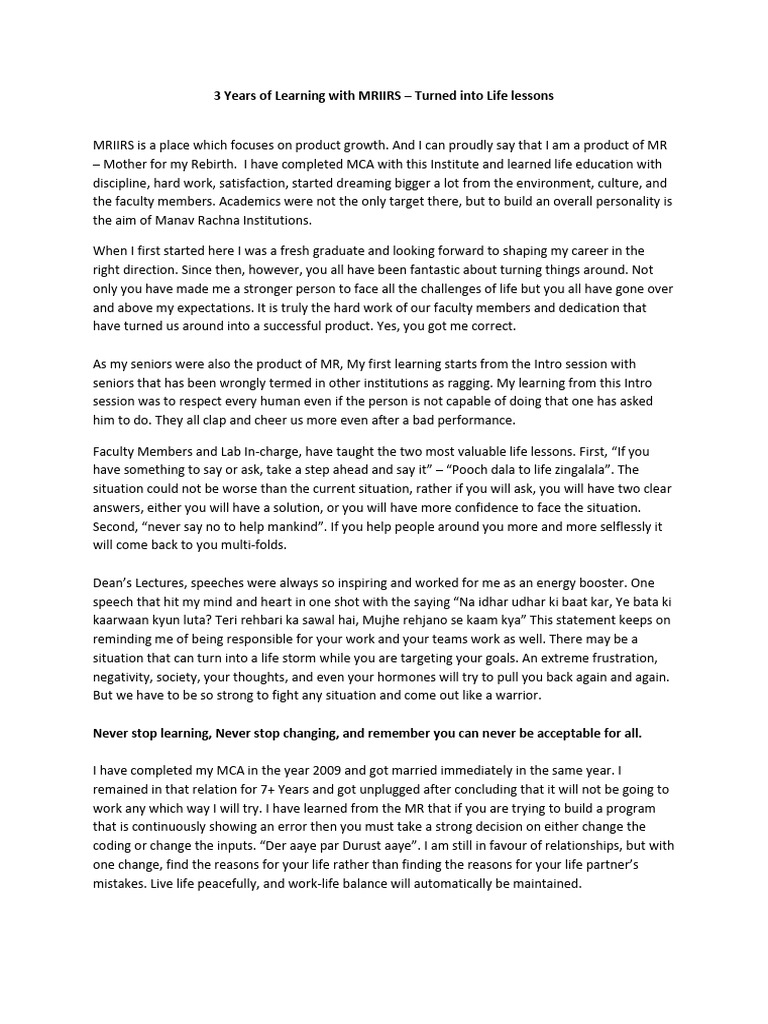 3 Years of Learning with MRIIRS – Turned into Life lessons

MRIIRS is a place which focuses on product growth. And I can proudly say that I am a product of MR – Mother for my Rebirth. I have completed MCA with this Institute and learned life education with discipline, hard work, satisfaction, started dreaming bigger a lot from the environment, culture, and the faculty members. Academics were not the only target there, but to build an overall personality is the aim of Manav Rachna Institutions.

When I first started here I was a fresh graduate and looking forward to shaping my career in the right direction. Since then, however, you all have been fantastic about turning things around. Not only you have made me a stronger person to face all the challenges of life but you all have gone over and above my expectations. It is truly the hard work of our faculty members and dedication that have turned us around into a successful product. Yes, you got me correct.

As my seniors were also the product of MR, My first learning starts from the Intro session with seniors that has been wrongly termed in other institutions as ragging. My learning from this Intro session was to respect every human even if the person is not capable of doing that one has asked him to do. They all clap and cheer us more even after a bad performance.

Faculty Members and Lab In-charge, have taught the two most valuable life lessons. First, "If you have something to say or ask, take a step ahead and say it" – "Pooch dala to life zingalala". The situation could not be worse than the current situation, rather if you will ask, you will have two clear answers, either you will have a solution, or you will have more confidence to face the situation. Second, "never say no to help mankind". If you help people around you more and more selflessly it will come back to you multi-folds.

Dean's Lectures, speeches were always so inspiring and worked for me as an energy booster. One speech that hit my mind and heart in one shot with the saying "Na idhar udhar ki baat kar, Ye bata ki kaarwaan kyun luta? Teri rehbari ka sawal hai, Mujhe rehjano se kaam kya" This statement keeps on reminding me of being responsible for your work and your teams work as well. There may be a situation that can turn into a life storm while you are targeting your goals. An extreme frustration, negativity, society, your thoughts, and even your hormones will try to pull you back again and again. But we have to be so strong to fight any situation and come out like a warrior.

Never stop learning, Never stop changing, and remember you can never be acceptable for all.

I have completed my MCA in the year 2009 and got married immediately in the same year. I remained in that relation for 7+ Years and got unplugged after concluding that it will not be going to work any which way I will try. I have learned from the MR that if you are trying to build a program that is continuously showing an error then you must take a strong decision on either change the coding or change the inputs. "Der aaye par Durust aaye". I am still in favour of relationships, but with one change, find the reasons for your life rather than finding the reasons for your life partner's mistakes. Live life peacefully, and work-life balance will automatically be maintained.